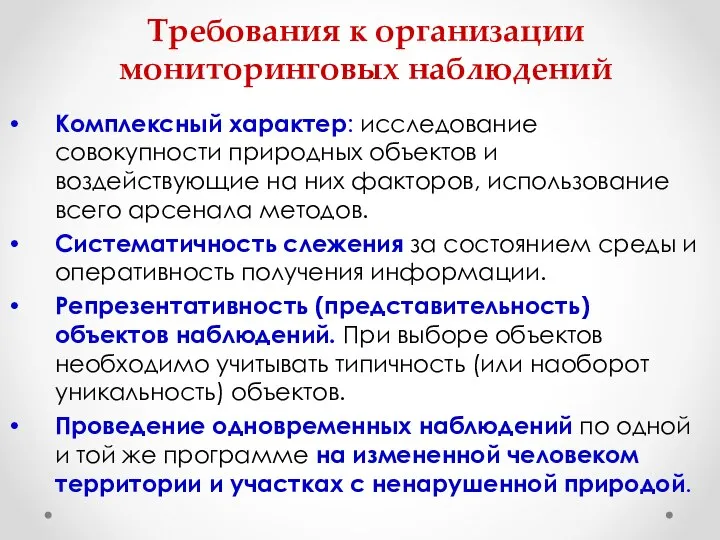 Требования к организации мониторинговых наблюдений

• Комплексный характер: исследование совокупности природных объектов и воздействующие на них факторов, использование всего арсенала методов.

• Систематичность слежения за состоянием среды и оперативность получения информации.

• Репрезентативность (представительность) объектов наблюдений. При выборе объектов необходимо учитывать типичность (или наоборот уникальность) объектов.

• Проведение одновременных наблюдений по одной и той же программе на измененной человеком территории и участках с ненарушенной природой.